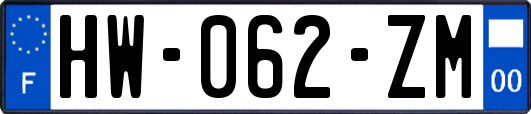 F
HW-062-ZM
00